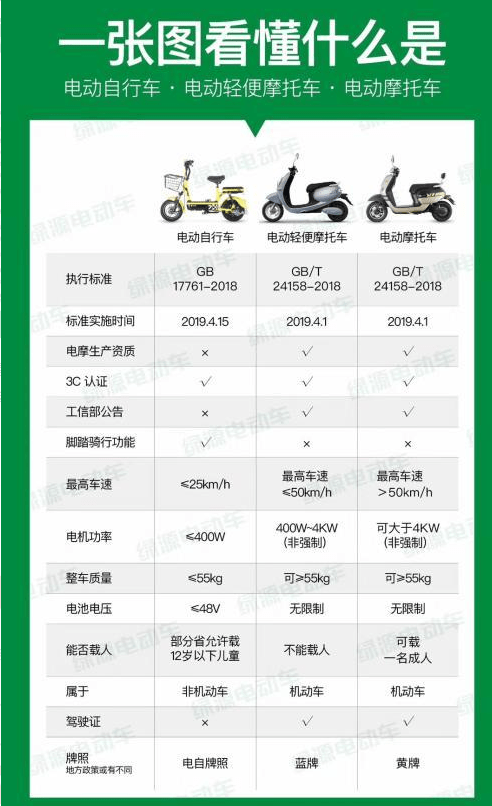 一张图看懂什么是

电动自行车 · 电动轻便摩托车 · 电动摩托车

|  | 电动自行车 | 电动轻便摩托车 | 电动摩托车 |
|---|---|---|---|
| 执行标准 | GB 17761-2018 | GB/T 24158-2018 | GB/T 24158-2018 |
| 标准实施时间 | 2019.4.15 | 2019.4.1 | 2019.4.1 |
| 电摩生产资质 | × | √ | √ |
| 3C 认证 | √ | √ | √ |
| 工信部公告 | × | √ | √ |
| 脚踏骑行功能 | √ | × | × |
| 最高车速 | ≤25km/h | 最高车速 ≤50km/h | 最高车速 >50km/h |
| 电机功率 | ≤400W | 400W~4KW (非强制) | 可大于4KW (非强制) |
| 整车质量 | ≤55kg | 可≥55kg | 可≥55kg |
| 电池电压 | ≤48V | 无限制 | 无限制 |
| 能否载人 | 部分省允许载 12岁以下儿童 | 不能载人 | 可载 一名成人 |
| 属于 | 非机动车 | 机动车 | 机动车 |
| 驾驶证 | × | √ | √ |
| 牌照 地方政策或有不同 | 电自牌照 | 蓝牌 | 黄牌 |

绿源电动车